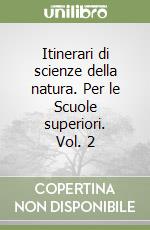 unilibro

Itinerari di scienze della natura. Per le Scuole superiori. Vol. 2

COPERTINA NON DISPONIBILE